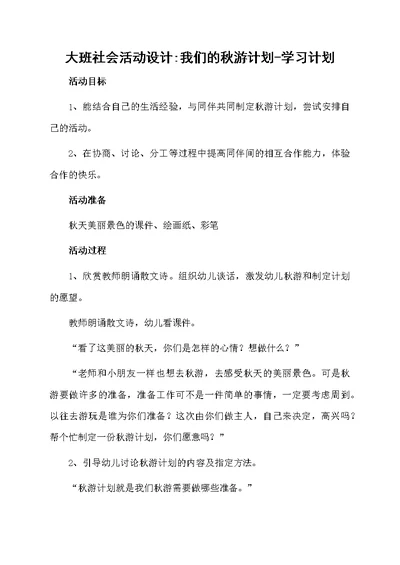 大班社会活动设计:我们的秋游计划-学习计划

活动目标

1、能结合自己的生活经验，与同伴共同制定秋游计划，尝试安排自己的活动。

2、在协商、讨论、分工等过程中提高同伴间的相互合作能力，体验合作的快乐。

活动准备

秋天美丽景色的课件、绘画纸、彩笔

活动过程

1、欣赏教师朗诵散文诗。组织幼儿谈话，激发幼儿秋游和制定计划的愿望。

教师朗诵散文诗，幼儿看课件。

“看了这美丽的秋天，你们是怎样的心情？想做什么？”

“老师和小朋友一样也想去秋游，去感受秋天的美丽景色。可是秋游要做许多的准备，准备工作可不是一件简单的事情，一定要考虑周到。以往去游玩是谁为你们准备？这次由你们做主人，自己来决定，高兴吗？帮个忙制定一份秋游计划，你们愿意吗？”

2、引导幼儿讨论秋游计划的内容及指定方法。

“秋游计划就是我们秋游需要做哪些准备。”